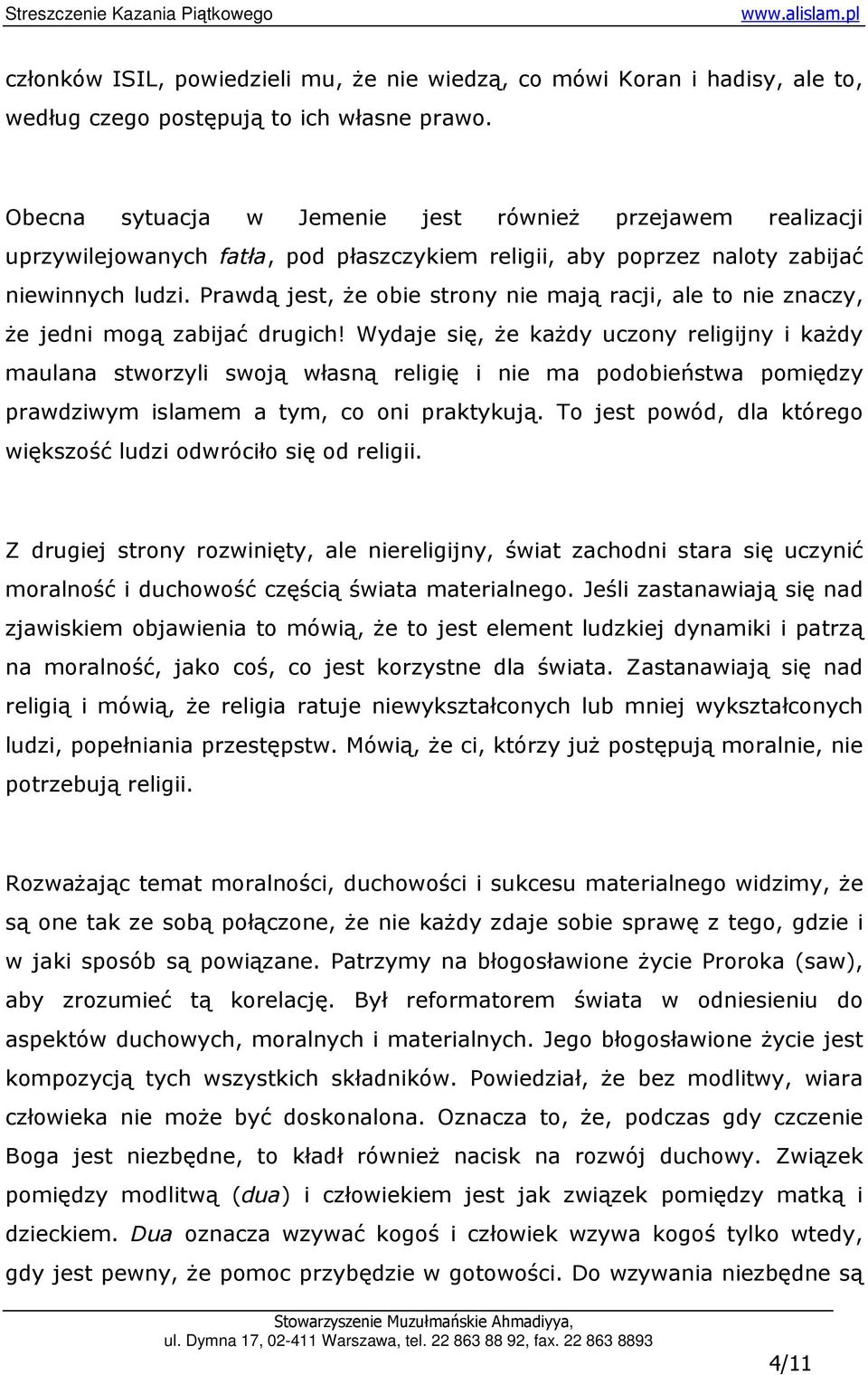 Streszczenie Kazania Piątkowego www.alislam.pl

członków ISIL, powiedzieli mu, że nie wiedzą, co mówi Koran i hadisy, ale to, według czego postępują to ich własne prawo.

Obecna sytuacja w Jemenie jest również przejawem realizacji uprzywilejowanych fatła, pod płaszczykiem religii, aby poprzez naloty zabijać niewinnych ludzi. Prawdą jest, że obie strony nie mają racji, ale to nie znaczy, że jedni mogą zabijać drugich! Wydaje się, że każdy uczony religijny i każdy maulana stworzyli swoją własną religię i nie ma podobieństwa pomiędzy prawdziwym islamem a tym, co oni praktykują. To jest powód, dla którego większość ludzi odwróciło się od religii.

Z drugiej strony rozwinięty, ale niereligijny, świat zachodni stara się uczynić moralność i duchowość częścią świata materialnego. Jeśli zastanawiają się nad zjawiskiem objawienia to mówią, że to jest element ludzkiej dynamiki i patrzą na moralność, jako coś, co jest korzystne dla świata. Zastanawiają się nad religią i mówią, że religia ratuje niewykształconych lub mniej wykształconych ludzi, popełniania przestępstw. Mówią, że ci, którzy już postępują moralnie, nie potrzebują religii.

Rozważając temat moralności, duchowości i sukcesu materialnego widzimy, że są one tak ze sobą połączone, że nie każdy zdaje sobie sprawę z tego, gdzie i w jaki sposób są powiązane. Patrzymy na błogosławione życie Proroka (saw), aby zrozumieć tą korelację. Był reformatorem świata w odniesieniu do aspektów duchowych, moralnych i materialnych. Jego błogosławione życie jest kompozycją tych wszystkich składników. Powiedział, że bez modlitwy, wiara człowieka nie może być doskonalona. Oznacza to, że, podczas gdy czczenie Boga jest niezbędne, to kładł również nacisk na rozwój duchowy. Związek pomiędzy modlitwą (dua) i człowiekiem jest jak związek pomiędzy matką i dzieckiem. Dua oznacza wzywać kogoś i człowiek wzywa kogoś tylko wtedy, gdy jest pewny, że pomoc przybędzie w gotowości. Do wzywania niezbędne są

Stowarzyszenie Muzułmańskie Ahmadiyya,
ul. Dymna 17, 02-411 Warszawa, tel. 22 863 88 92, fax. 22 863 8893

4/11